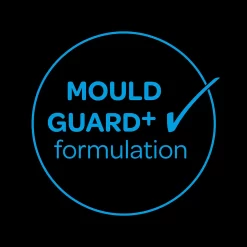 MOULD
GUARD+
formulation